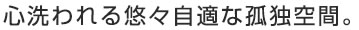 心洗われる悠々自適な孤独空間。